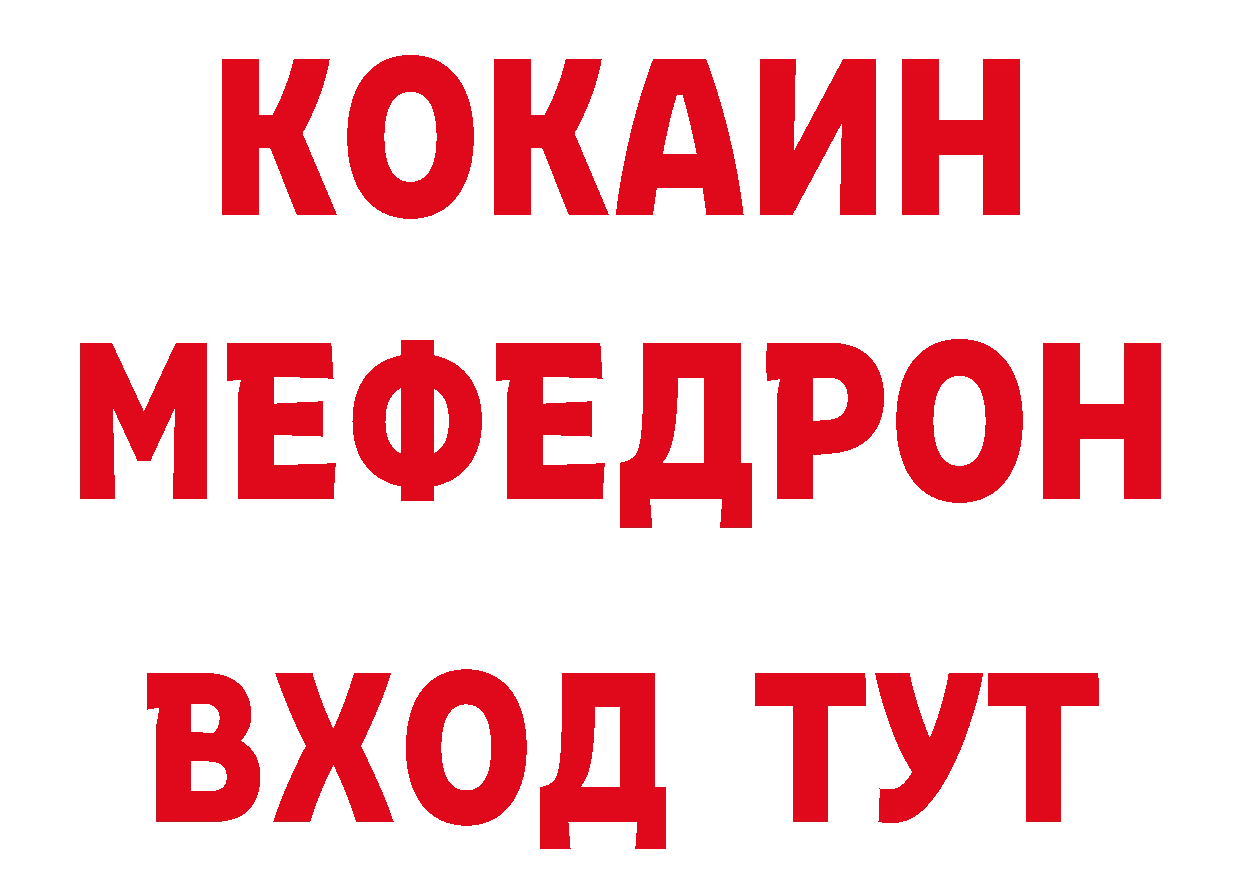 КОКАИН
МЕФЕДРОН
ВХОД ТУТ